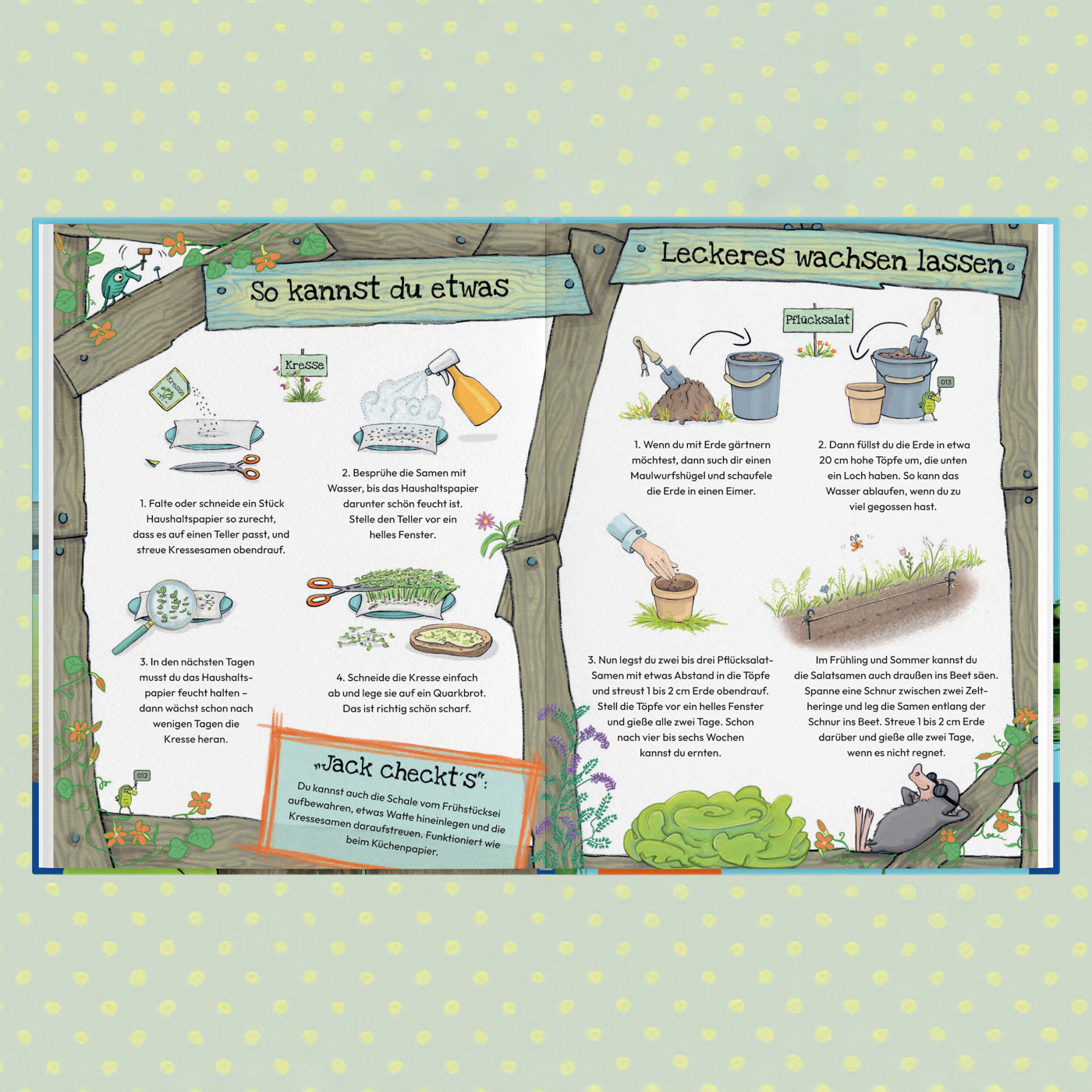 So kannst du etwas

Kresse

Kresse

1. Falte oder schneide ein Stück Haushaltspapier so zurecht, dass es auf einen Teller passt, und streue Kressesamen obendrauf.

2. Besprühe die Samen mit Wasser, bis das Haushaltspapier darunter schön feucht ist. Stelle den Teller vor ein helles Fenster.

3. In den nächsten Tagen musst du das Haushaltspapier feucht halten – dann wächst schon nach wenigen Tagen die Kresse heran.

4. Schneide die Kresse einfach ab und lege sie auf ein Quarkbrot. Das ist richtig schön scharf.

012

„Jack checkt's":
Du kannst auch die Schale vom Frühstücksei aufbewahren, etwas Watte hineinlegen und die Kressesamen daraufstreuen. Funktioniert wie beim Küchenpapier.

Leckeres wachsen lassen

Pflücksalat

013

1. Wenn du mit Erde gärtnern möchtest, dann such dir einen Maulwurfshügel und schaufele die Erde in einen Eimer.

2. Dann füllst du die Erde in etwa 20 cm hohe Töpfe um, die unten ein Loch haben. So kann das Wasser ablaufen, wenn du zu viel gegossen hast.

3. Nun legst du zwei bis drei Pflücksalat-Samen mit etwas Abstand in die Töpfe und streust 1 bis 2 cm Erde obendrauf. Stell die Töpfe vor ein helles Fenster und gieße alle zwei Tage. Schon nach vier bis sechs Wochen kannst du ernten.

Im Frühling und Sommer kannst du die Salatsamen auch draußen ins Beet säen. Spanne eine Schnur zwischen zwei Zeltheringe und leg die Samen entlang der Schnur ins Beet. Streue 1 bis 2 cm Erde darüber und gieße alle zwei Tage, wenn es nicht regnet.